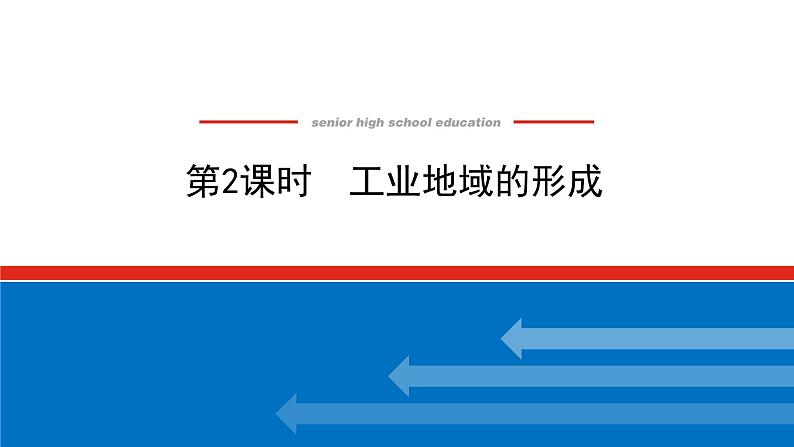 senior high school education

第2课时　工业地域的形成